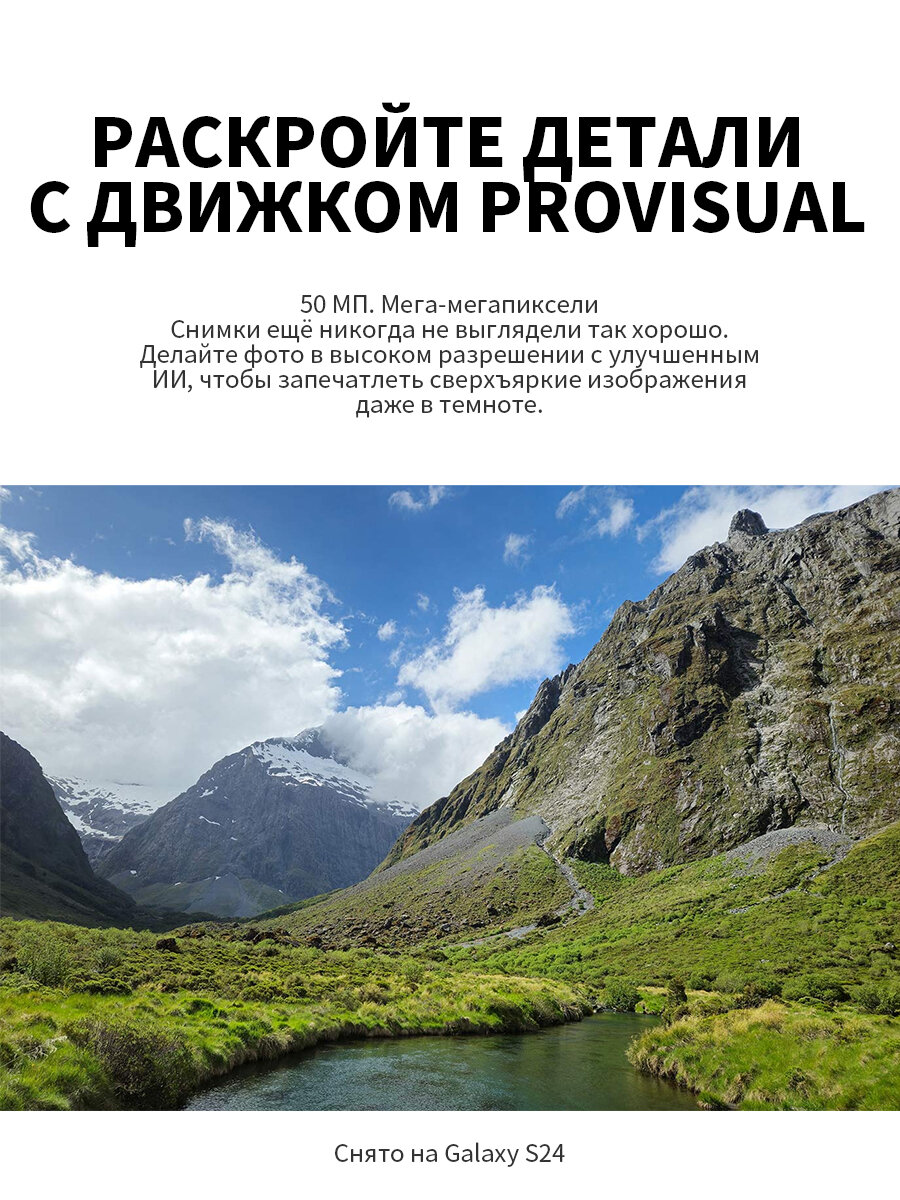 РАСКРОЙТЕ ДЕТАЛИ С ДВИЖКОМ PROVISUAL

50 МП. Мега-мегапиксели
Снимки ещё никогда не выглядели так хорошо. Делайте фото в высоком разрешении с улучшенным ИИ, чтобы запечатлеть сверхъяркие изображения даже в темноте.

Снято на Galaxy S24